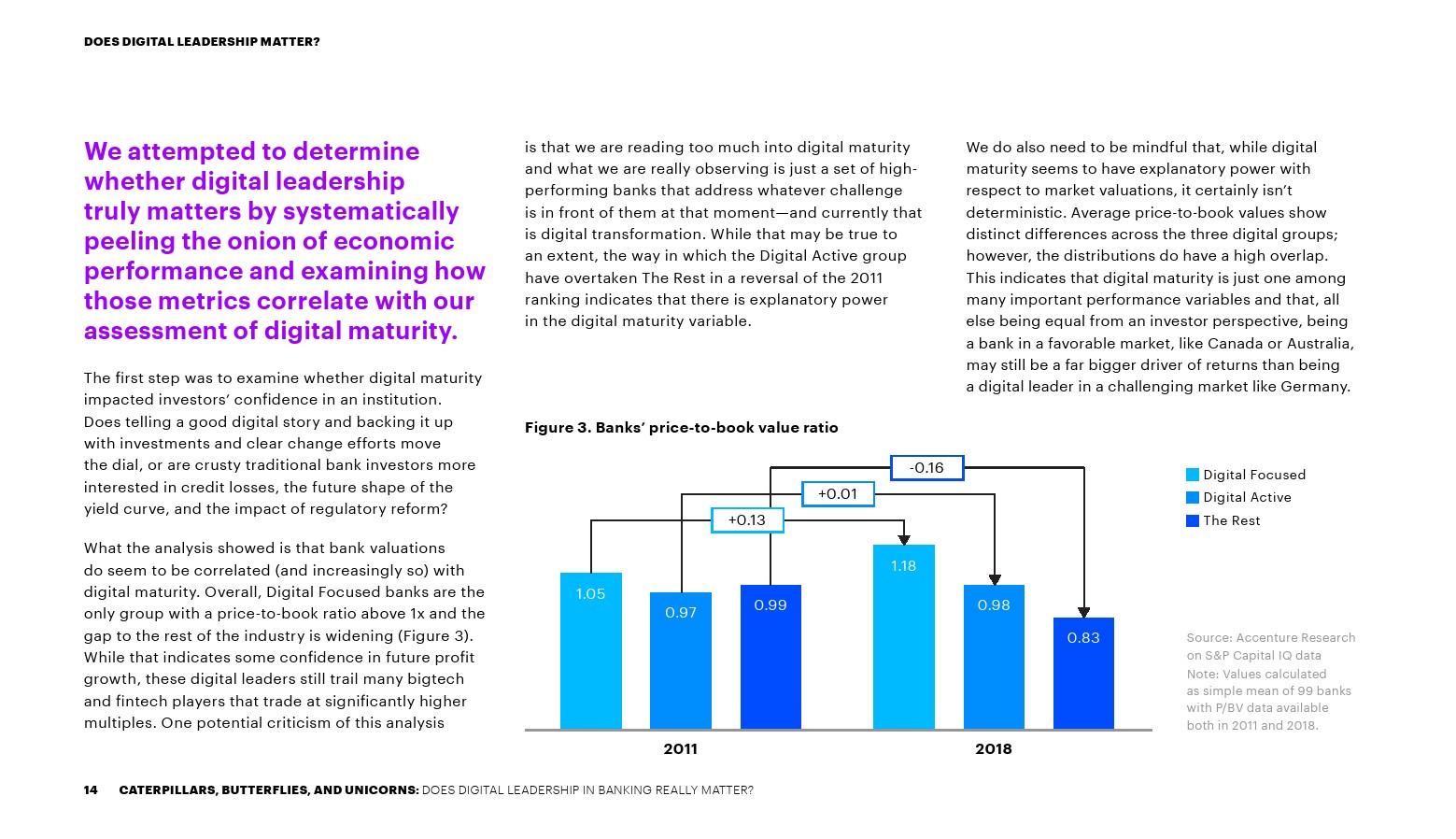 DOES DIGITAL LEADERSHIP MATTER?

We attempted to determine whether digital leadership truly matters by systematically peeling the onion of economic performance and examining how those metrics correlate with our assessment of digital maturity.

The first step was to examine whether digital maturity impacted investors' confidence in an institution. Does telling a good digital story and backing it up with investments and clear change efforts move the dial, or are crusty traditional bank investors more interested in credit losses, the future shape of the yield curve, and the impact of regulatory reform?

What the analysis showed is that bank valuations do seem to be correlated (and increasingly so) with digital maturity. Overall, Digital Focused banks are the only group with a price-to-book ratio above 1x and the gap to the rest of the industry is widening (Figure 3). While that indicates some confidence in future profit growth, these digital leaders still trail many bigtech and fintech players that trade at significantly higher multiples. One potential criticism of this analysis is that we are reading too much into digital maturity and what we are really observing is just a set of high-performing banks that address whatever challenge is in front of them at that moment—and currently that is digital transformation. While that may be true to an extent, the way in which the Digital Active group have overtaken The Rest in a reversal of the 2011 ranking indicates that there is explanatory power in the digital maturity variable.

We do also need to be mindful that, while digital maturity seems to have explanatory power with respect to market valuations, it certainly isn't deterministic. Average price-to-book values show distinct differences across the three digital groups; however, the distributions do have a high overlap. This indicates that digital maturity is just one among many important performance variables and that, all else being equal from an investor perspective, being a bank in a favorable market, like Canada or Australia, may still be a far bigger driver of returns than being a digital leader in a challenging market like Germany.

Figure 3. Banks' price-to-book value ratio

-0.16
+0.01
+0.13
1.05
0.97
0.99
1.18
0.98
0.83
2011
2018

Digital Focused
Digital Active
The Rest

Source: Accenture Research on S&P Capital IQ data
Note: Values calculated as simple mean of 99 banks with P/BV data available both in 2011 and 2018.

14 CATERPILLARS, BUTTERFLIES, AND UNICORNS: DOES DIGITAL LEADERSHIP IN BANKING REALLY MATTER?